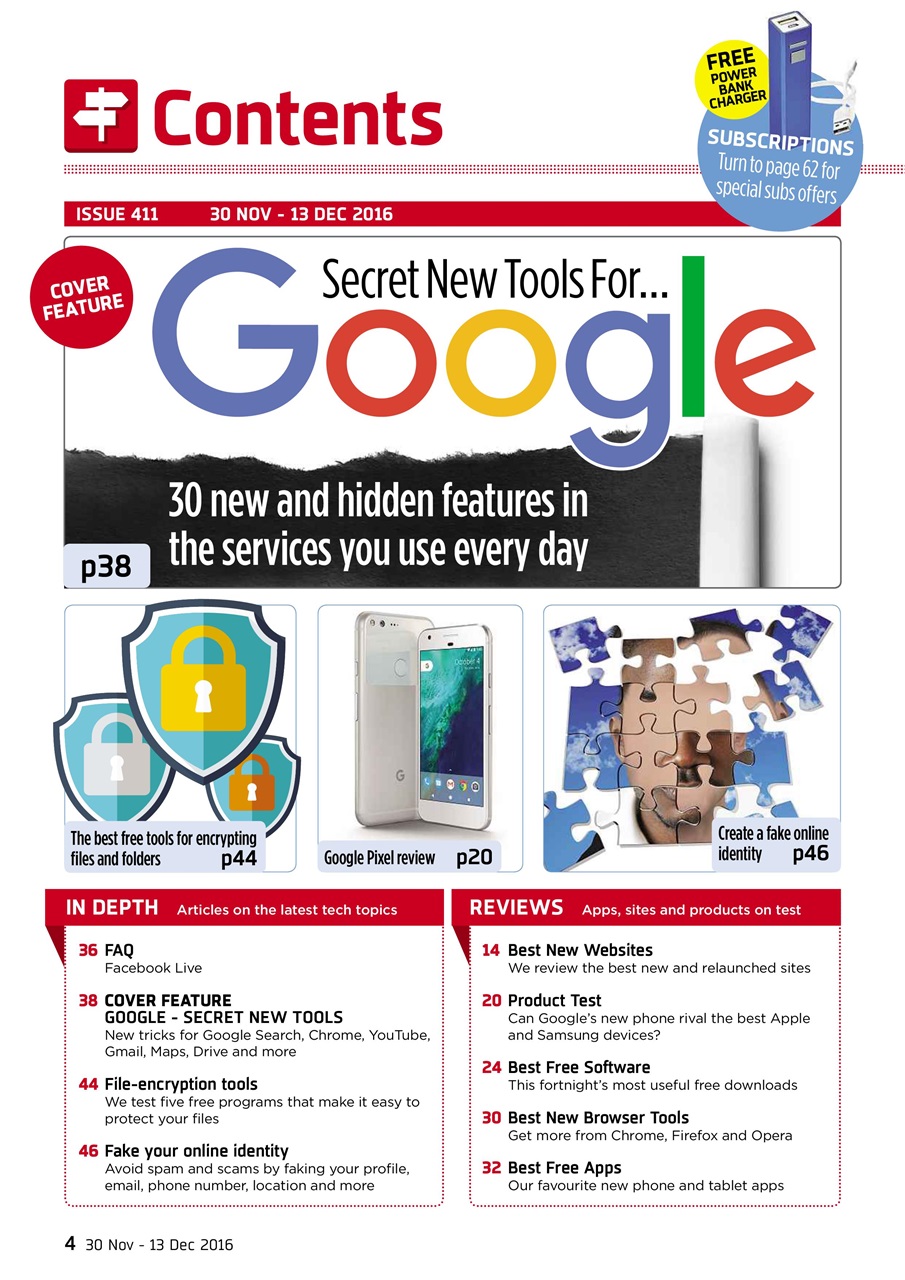 Contents

FREE POWER BANK CHARGER

SUBSCRIPTIONS
Turn to page 62 for special subs offers

ISSUE 411 30 NOV - 13 DEC 2016

COVER FEATURE

Secret New Tools For...
Google

30 new and hidden features in the services you use every day

p38

The best free tools for encrypting files and folders p44

Google Pixel review p20

Create a fake online identity p46

IN DEPTH Articles on the latest tech topics

36 FAQ
Facebook Live

38 COVER FEATURE
GOOGLE - SECRET NEW TOOLS
New tricks for Google Search, Chrome, YouTube, Gmail, Maps, Drive and more

44 File-encryption tools
We test five free programs that make it easy to protect your files

46 Fake your online identity
Avoid spam and scams by faking your profile, email, phone number, location and more

REVIEWS Apps, sites and products on test

14 Best New Websites
We review the best new and relaunched sites

20 Product Test
Can Google's new phone rival the best Apple and Samsung devices?

24 Best Free Software
This fortnight's most useful free downloads

30 Best New Browser Tools
Get more from Chrome, Firefox and Opera

32 Best Free Apps
Our favourite new phone and tablet apps

4 30 Nov - 13 Dec 2016